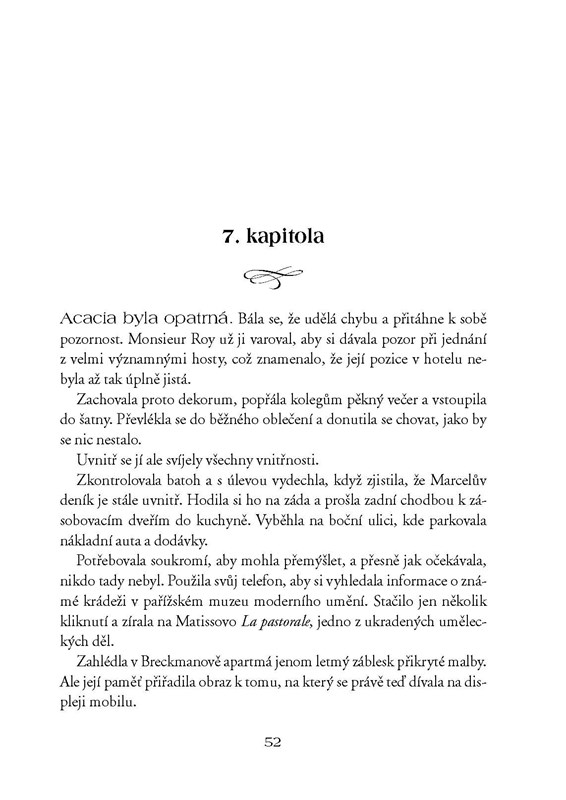 7. kapitola

Acacia byla opatrná. Bála se, že udělá chybu a přitáhne k sobě pozornost. Monsieur Roy už ji varoval, aby si dávala pozor při jednání z velmi významnými hosty, což znamenalo, že její pozice v hotelu nebyla až tak úplně jistá.

Zachovala proto dekorum, popřála kolegům pěkný večer a vstoupila do šatny. Převlékla se do běžného oblečení a donutila se chovat, jako by se nic nestalo.

Uvnitř se jí ale svíjely všechny vnitřnosti.

Zkontrolovala batoh a s úlevou vydechla, když zjistila, že Marcelův deník je stále uvnitř. Hodila si ho na záda a prošla zadní chodbou k zásobovacím dveřím do kuchyně. Vyběhla na boční ulici, kde parkovala nákladní auta a dodávky.

Potřebovala soukromí, aby mohla přemýšlet, a přesně jak očekávala, nikdo tady nebyl. Použila svůj telefon, aby si vyhledala informace o známé krádeži v pařížském muzeu moderního umění. Stačilo jen několik kliknutí a zírala na Matissovo La pastorale, jedno z ukradených uměleckých děl.

Zahlédla v Breckmanově apartmá jenom letmý záblesk přikryté malby. Ale její paměť přiřadila obraz k tomu, na který se právě teď dívala na displeji mobilu.

52